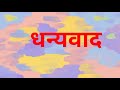 धन्यवाद